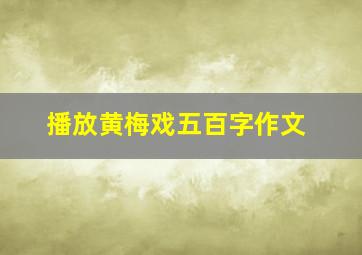 播放黄梅戏五百字作文